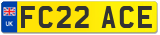 UK
FC22 ACE